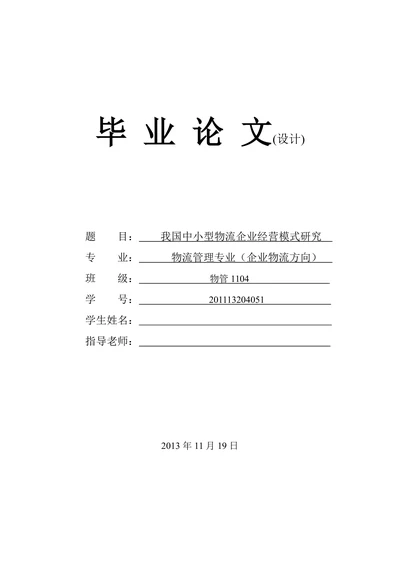 毕 业 论 文(设计)

题 目： 我国中小型物流企业经营模式研究

专 业： 物流管理专业（企业物流方向）

班 级： 物管 1104

学 号： 201113204051

学生姓名：

指导老师：

2013 年 11 月 19 日